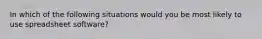 In which of the following situations would you be most likely to use spreadsheet software?